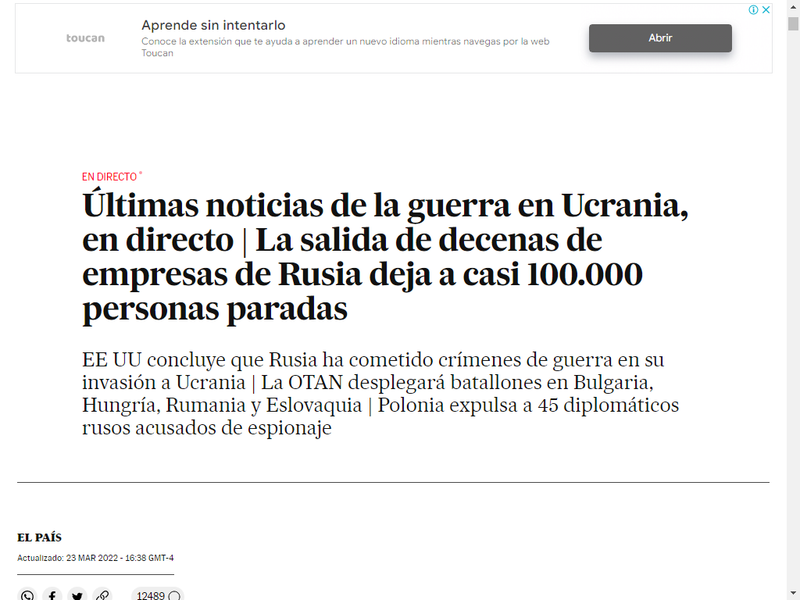 toucan

Aprende sin intentarlo

Conoce la extensión que te ayuda a aprender un nuevo idioma mientras navegas por la web Toucan

Abrir

EN DIRECTO

Últimas noticias de la guerra en Ucrania, en directo | La salida de decenas de empresas de Rusia deja a casi 100.000 personas paradas

EE UU concluye que Rusia ha cometido crímenes de guerra en su invasión a Ucrania | La OTAN desplegará batallones en Bulgaria, Hungría, Rumania y Eslovaquia | Polonia expulsa a 45 diplomáticos rusos acusados de espionaje

EL PAÍS

Actualizado: 23 MAR 2022 - 16:38 GMT-4

12489